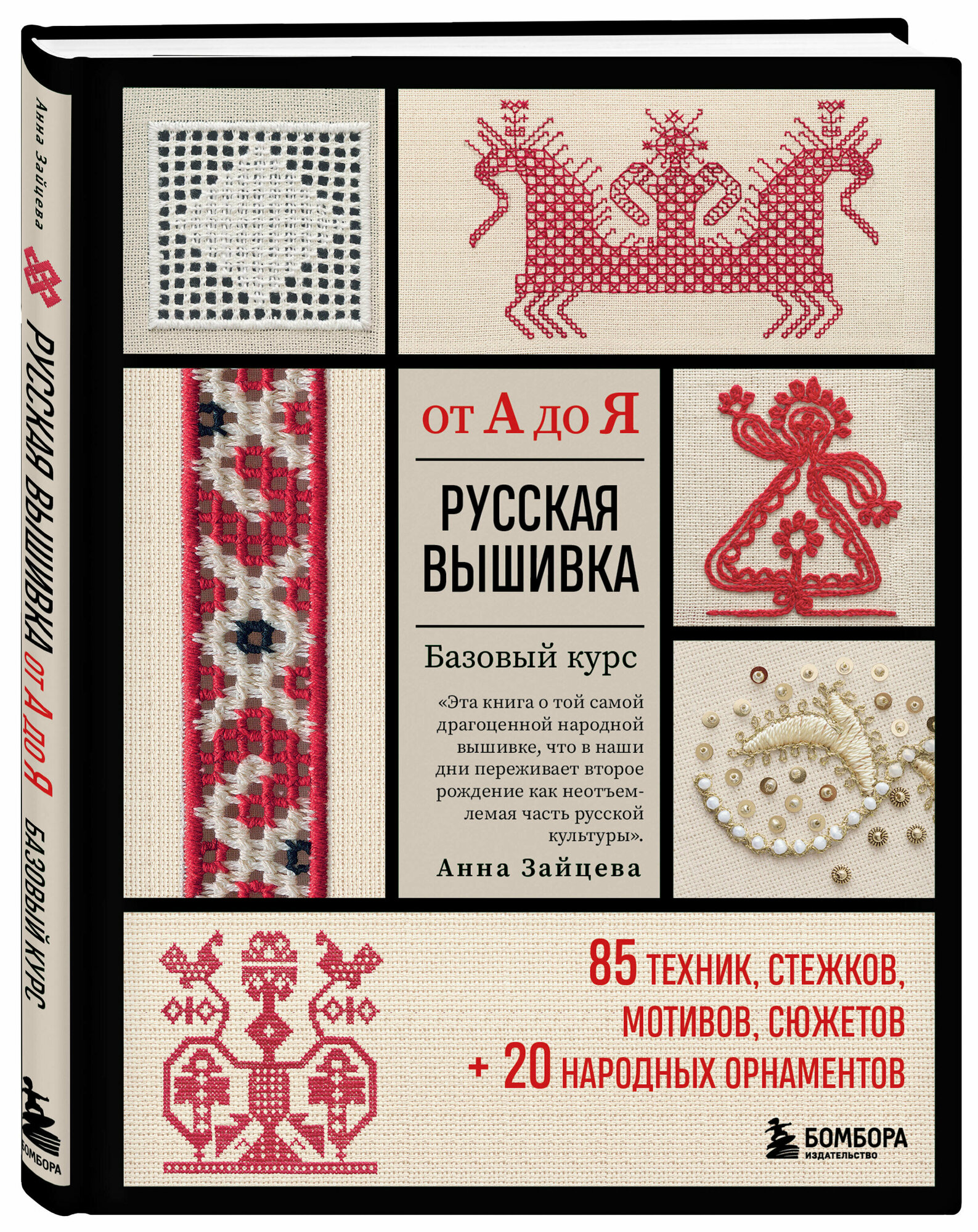 Анна Зайцева

РУССКАЯ ВЫШИВКА ОТ А ДО Я БАЗОВЫЙ КУРС

БОМБОРА

от А до Я

РУССКАЯ ВЫШИВКА

Базовый курс

«Эта книга о той самой драгоценной народной вышивке, что в наши дни переживает второе рождение как неотъемлемая часть русской культуры».

Анна Зайцева

85 ТЕХНИК, СТЕЖКОВ, МОТИВОВ, СЮЖЕТОВ + 20 НАРОДНЫХ ОРНАМЕНТОВ

БОМБОРА
ИЗДАТЕЛЬСТВО